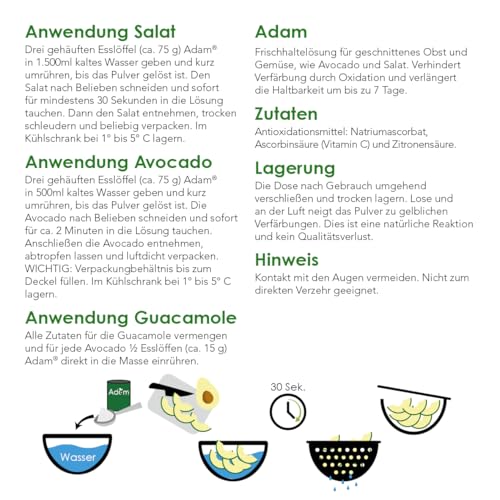 Anwendung Salat

Drei gehäuften Esslöffel (ca. 75 g) Adam® in 1.500ml kaltes Wasser geben und kurz umrühren, bis das Pulver gelöst ist. Den Salat nach Belieben schneiden und sofort für mindestens 30 Sekunden in die Lösung tauchen. Dann den Salat entnehmen, trocken schleudern und beliebig verpacken. Im Kühlschrank bei 1° bis 5° C lagern.

Anwendung Avocado

Drei gehäuften Esslöffel (ca. 75 g) Adam® in 500ml kaltes Wasser geben und kurz umrühren, bis das Pulver gelöst ist. Die Avocado nach Belieben schneiden und sofort für ca. 2 Minuten in die Lösung tauchen. Anschließen die Avocado entnehmen, abtropfen lassen und luftdicht verpacken. WICHTIG: Verpackungbehältnis bis zum Deckel füllen. Im Kühlschrank bei 1° bis 5° C lagern.

Anwendung Guacamole

Alle Zutaten für die Guacamole vermengen und für jede Avocado ½ Esslöffen (ca. 15 g) Adam® direkt in die Masse einrühren.

Adam

Frischhaltelösung für geschnittenes Obst und Gemüse, wie Avocado und Salat. Verhindert Verfärbung durch Oxidation und verlängert die Haltbarkeit um bis zu 7 Tage.

Zutaten

Antioxidationsmittel: Natriumascorbat, Ascorbinsäure (Vitamin C) und Zitronensäure.

Lagerung

Die Dose nach Gebrauch umgehend verschließen und trocken lagern. Lose und an der Luft neigt das Pulver zu gelblichen Verfärbungen. Dies ist eine natürliche Reaktion und kein Qualitätsverlust.

Hinweis

Kontakt mit den Augen vermeiden. Nicht zum direkten Verzehr geeignet.

Adam

Wasser

30 Sek.